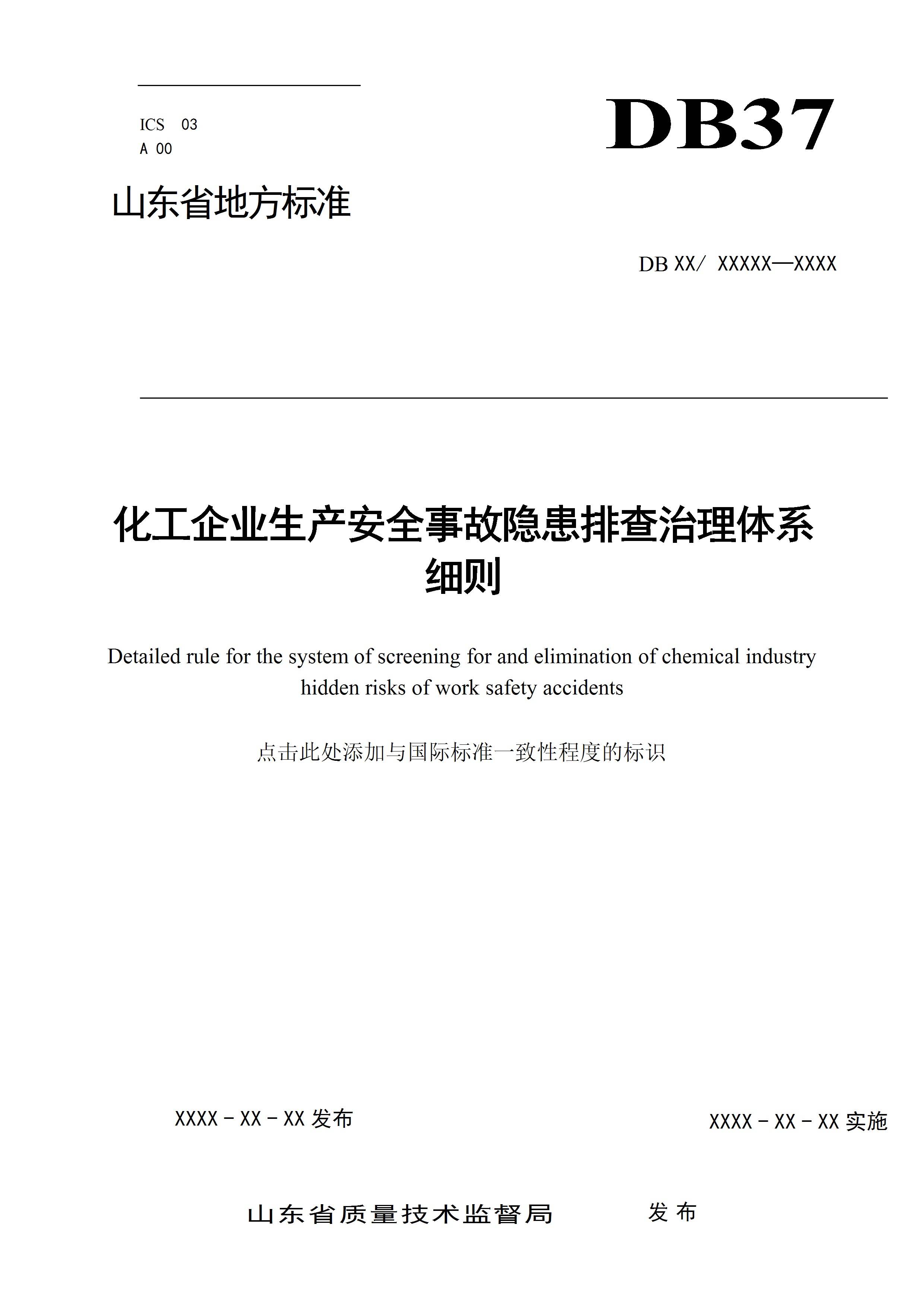 ICS 03
A 00

DB37

山东省地方标准

DB XX/ XXXXX—XXXX

化工企业生产安全事故隐患排查治理体系细则

Detailed rule for the system of screening for and elimination of chemical industry hidden risks of work safety accidents

点击此处添加与国际标准一致性程度的标识

XXXX－XX－XX 发布

XXXX－XX－XX 实施

山东省质量技术监督局　　发布